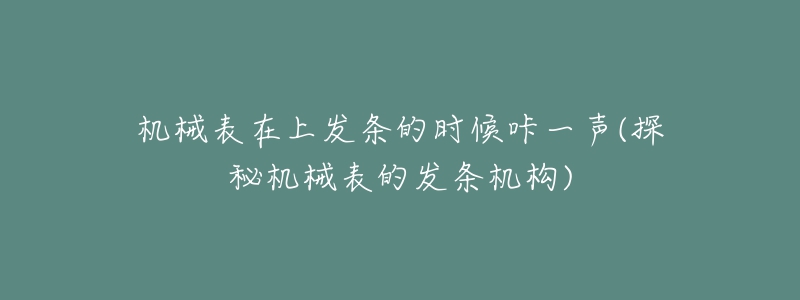 机械表在上发条的时候咔一声(探秘机械表的发条机构)